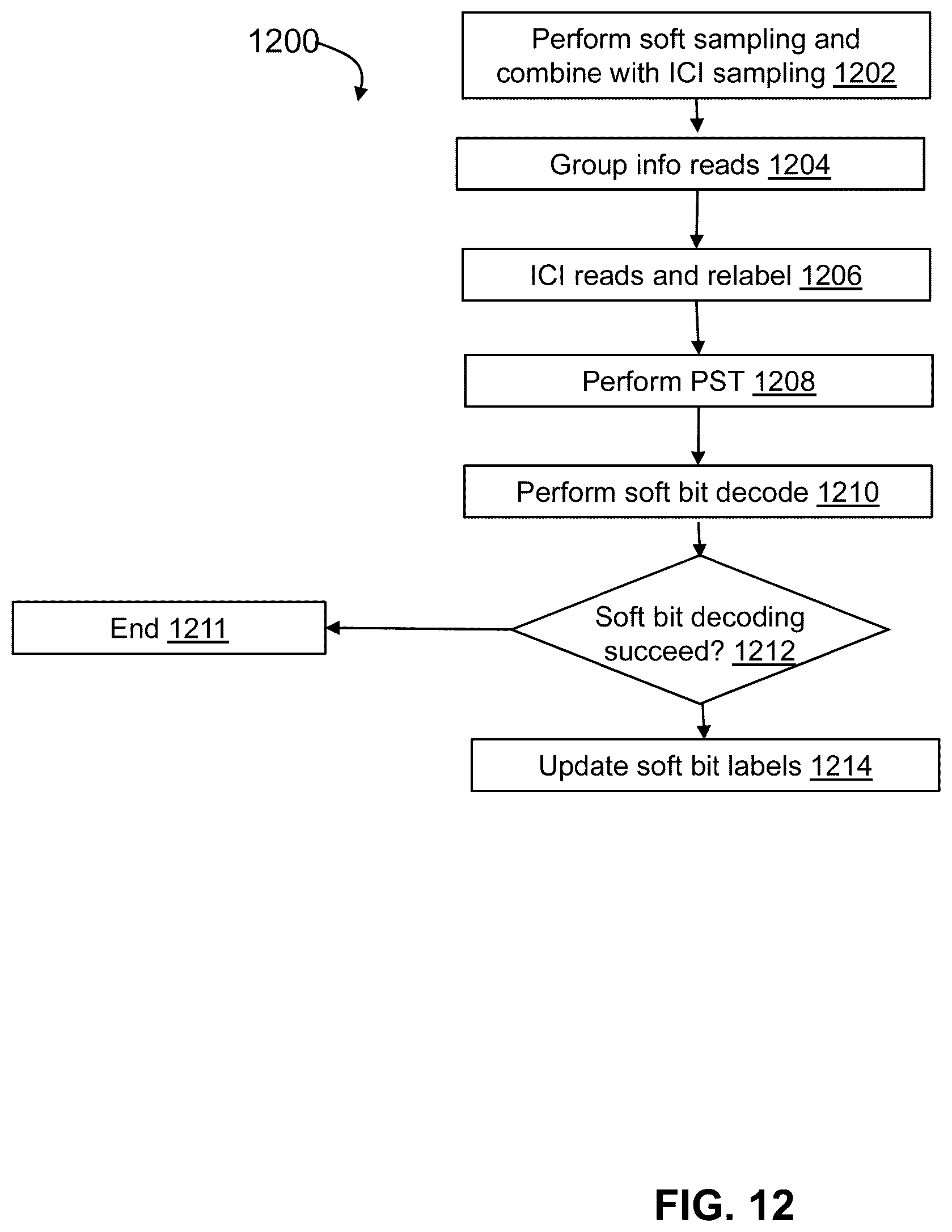 1200

Perform soft sampling and combine with ICI sampling 1202

Group info reads 1204

ICI reads and relabel 1206

Perform PST 1208

Perform soft bit decode 1210

Soft bit decoding succeed? 1212

End 1211

Update soft bit labels 1214

FIG. 12